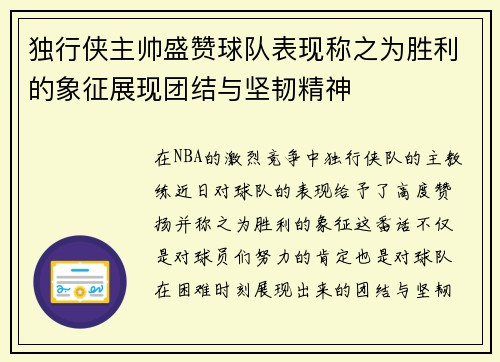 独行侠主帅盛赞球队表现称之为胜利的象征展现团结与坚韧精神

在NBA的激烈竞争中独行侠队的主教练近日对球队的表现给予了高度赞扬并称之为胜利的象征这番话不仅是对球员们努力的肯定也是对球队在困难时刻展现出来的团结与坚韧